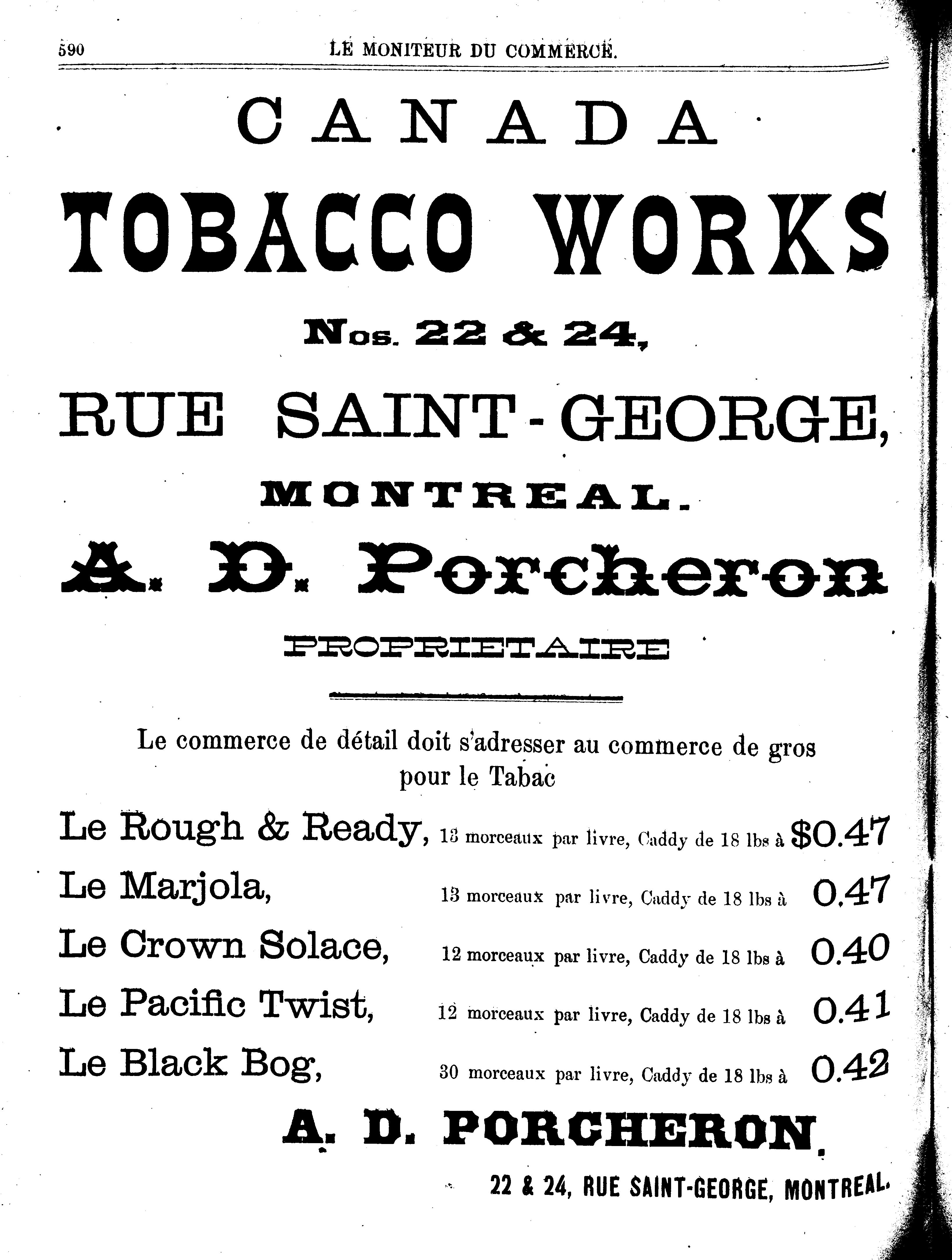 590 LE MONITEUR DU COMMERCE.

CANADA

TOBACCO WORKS

Nos. 22 & 24,

RUE SAINT-GEORGE,

MONTREAL.

A. D. Porcheron

PROPRIETAIRE

Le commerce de détail doit s'adresser au commerce de gros pour le Tabac

Le Rough & Ready, 13 morceaux par livre, Caddy de 18 lbs à $0.47

Le Marjola, 13 morceaux par livre, Caddy de 18 lbs à 0.47

Le Crown Solace, 12 morceaux par livre, Caddy de 18 lbs à 0.40

Le Pacific Twist, 12 morceaux par livre, Caddy de 18 lbs à 0.41

Le Black Bog, 30 morceaux par livre, Caddy de 18 lbs à 0.42

A. D. PORCHERON.

22 & 24, RUE SAINT-GEORGE, MONTREAL.